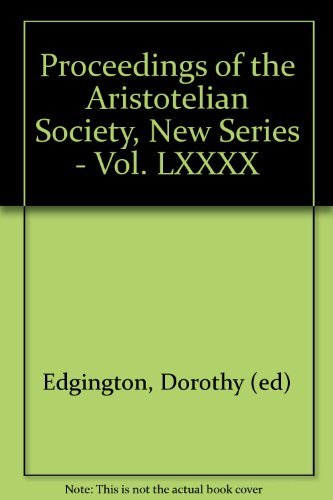 Proceedings of the Aristotelian Society, New Series - Vol. LXXXX

Edgington, Dorothy (ed)

Note: This is not the actual book cover